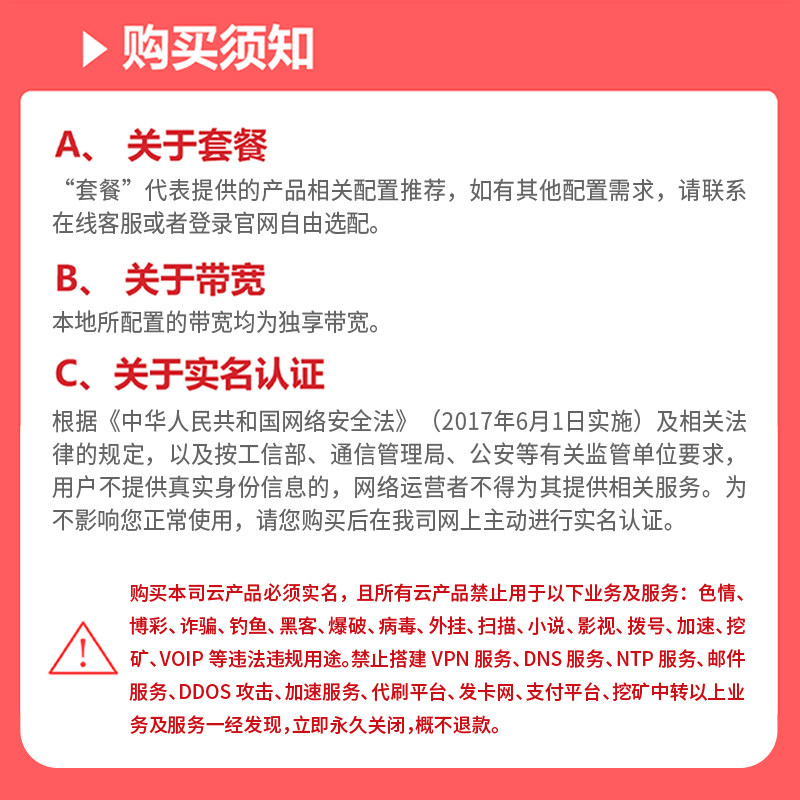 购买须知

A、 关于套餐

“套餐”代表提供的产品相关配置推荐，如有其他配置需求，请联系在线客服或者登录官网自由选配。

B、 关于带宽

本地所配置的带宽均为独享带宽。

C、关于实名认证

根据《中华人民共和国网络安全法》（2017年6月1日实施）及相关法律的规定，以及按工信部、通信管理局、公安等有关监管单位要求，用户不提供真实身份信息的，网络运营者不得为其提供相关服务。为不影响您正常使用，请您购买后在我司网上主动进行实名认证。

购买本司云产品必须实名，且所有云产品禁止用于以下业务及服务：色情、博彩、诈骗、钓鱼、黑客、爆破、病毒、外挂、扫描、小说、影视、拨号、加速、挖矿、VOIP 等违法违规用途。禁止搭建 VPN 服务、DNS 服务、NTP 服务、邮件服务、DDOS 攻击、加速服务、代刷平台、发卡网、支付平台、挖矿中转以上业务及服务一经发现，立即永久关闭，概不退款。